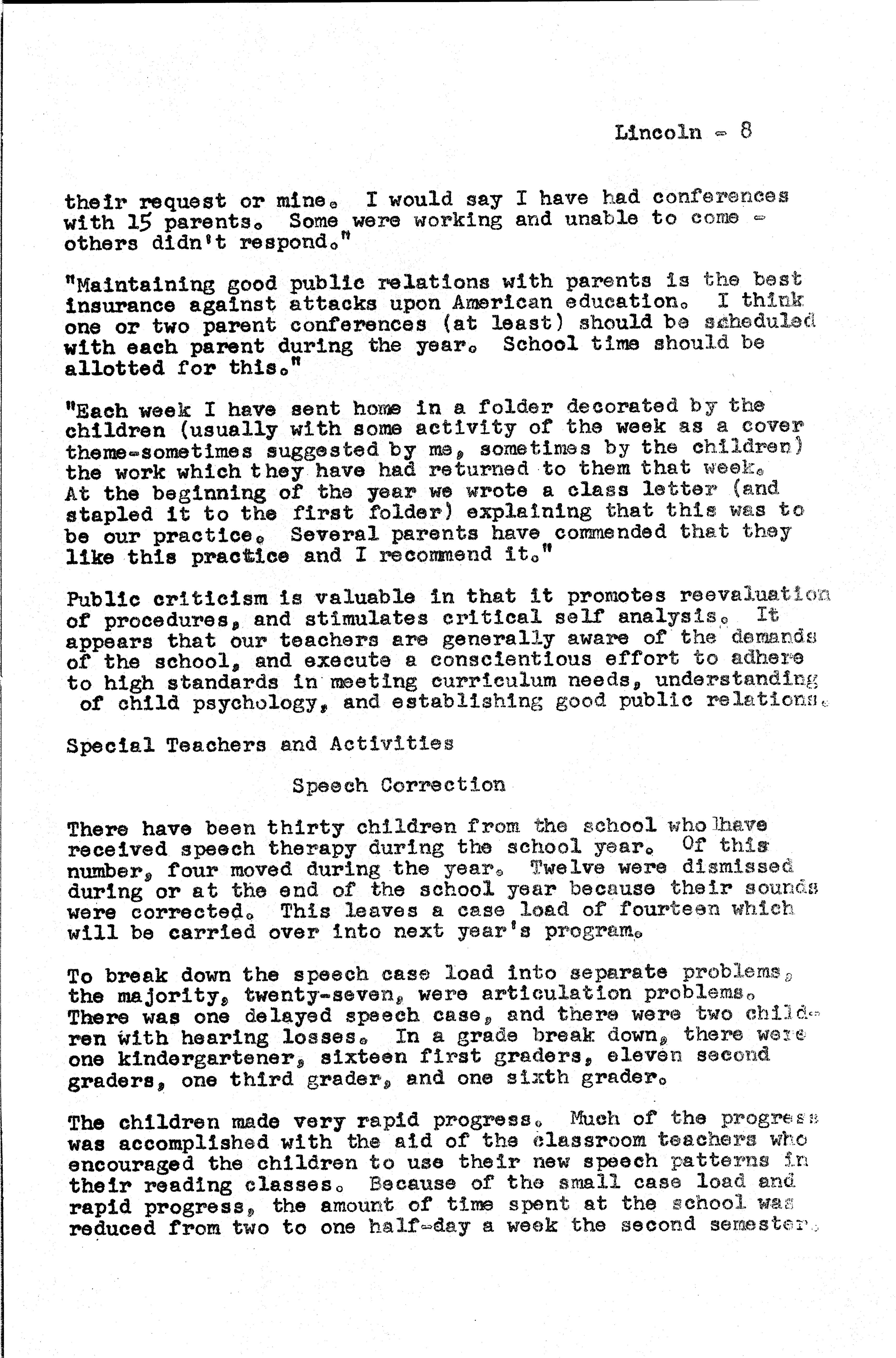 Lincoln - 8

their request or mine. I would say I have had conferences with 15 parents. Some were working and unable to come - others didn't respond."

"Maintaining good public relations with parents is the best insurance against attacks upon American education. I think one or two parent conferences (at least) should be scheduled with each parent during the year. School time should be allotted for this."

"Each week I have sent home in a folder decorated by the children (usually with some activity of the week as a cover theme-sometimes suggested by me, sometimes by the children) the work which they have had returned to them that week. At the beginning of the year we wrote a class letter (and stapled it to the first folder) explaining that this was to be our practice. Several parents have commended that they like this practice and I recommend it."

Public criticism is valuable in that it promotes reevaluation of procedures, and stimulates critical self analysis. It appears that our teachers are generally aware of the demands of the school, and execute a conscientious effort to adhere to high standards in meeting curriculum needs, understanding of child psychology, and establishing good public relations.

Special Teachers and Activities

Speech Correction

There have been thirty children from the school who have received speech therapy during the school year. Of this number, four moved during the year. Twelve were dismissed during or at the end of the school year because their sounds were corrected. This leaves a case load of fourteen which will be carried over into next year's program.

To break down the speech case load into separate problems, the majority, twenty-seven, were articulation problems. There was one delayed speech case, and there were two children with hearing losses. In a grade break down, there were one kindergartener, sixteen first graders, eleven second graders, one third grader, and one sixth grader.

The children made very rapid progress. Much of the progress was accomplished with the aid of the classroom teachers who encouraged the children to use their new speech patterns in their reading classes. Because of the small case load and rapid progress, the amount of time spent at the school was reduced from two to one half-day a week the second semester.